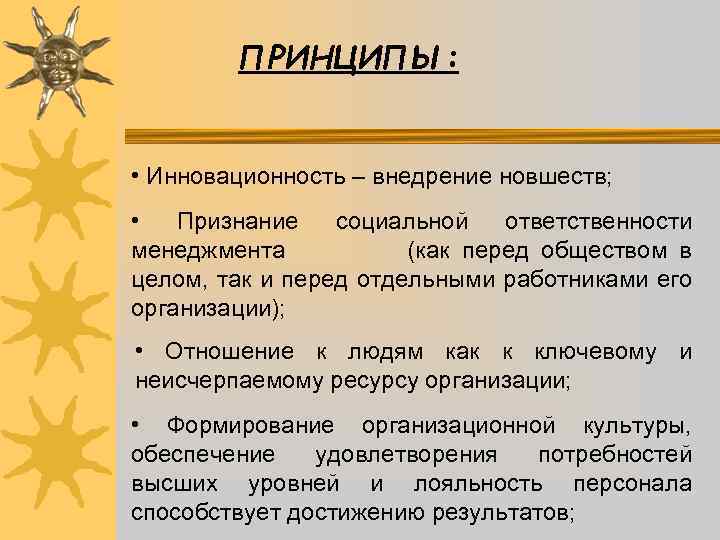 ПРИНЦИПЫ :

• Инновационность – внедрение новшеств;

• Признание социальной ответственности менеджмента (как перед обществом в целом, так и перед отдельными работниками его организации);

• Отношение к людям как к ключевому и неисчерпаемому ресурсу организации;

• Формирование организационной культуры, обеспечение удовлетворения потребностей высших уровней и лояльность персонала способствует достижению результатов;